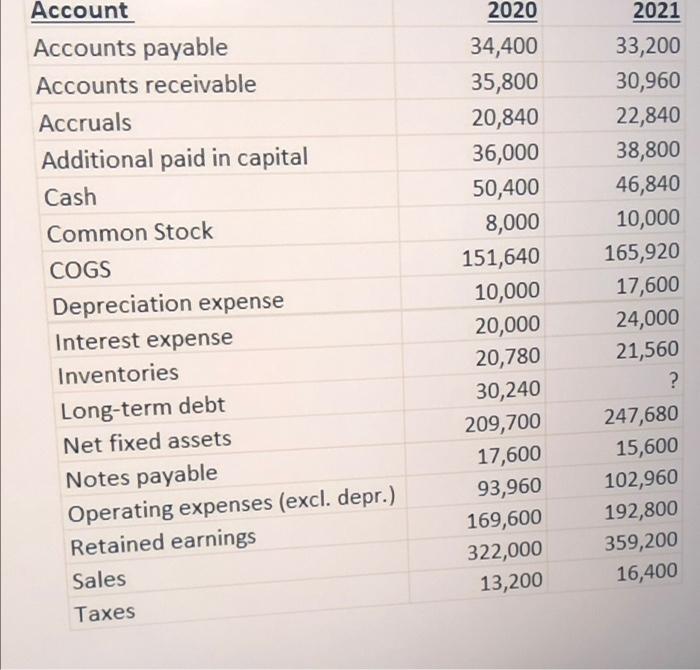 | Account | 2020 | 2021 |
|---|---|---|
| Accounts payable | 34,400 | 33,200 |
| Accounts receivable | 35,800 | 30,960 |
| Accruals | 20,840 | 22,840 |
| Additional paid in capital | 36,000 | 38,800 |
| Cash | 50,400 | 46,840 |
| Common Stock | 8,000 | 10,000 |
| COGS | 151,640 | 165,920 |
| Depreciation expense | 10,000 | 17,600 |
| Interest expense | 20,000 | 24,000 |
| Inventories | 20,780 | 21,560 |
| Long-term debt | 30,240 | ? |
| Net fixed assets | 209,700 | 247,680 |
| Notes payable | 17,600 | 15,600 |
| Operating expenses (excl. depr.) | 93,960 | 102,960 |
| Retained earnings | 169,600 | 192,800 |
| Sales | 322,000 | 359,200 |
| Taxes | 13,200 | 16,400 |